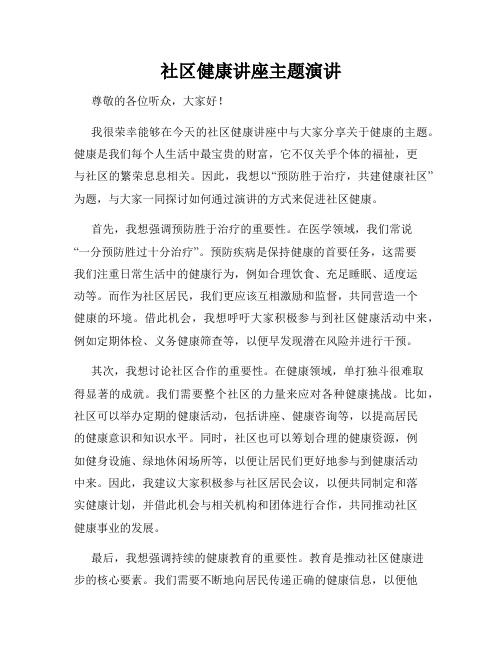 社区健康讲座主题演讲

尊敬的各位听众，大家好！

我很荣幸能够在今天的社区健康讲座中与大家分享关于健康的主题。健康是我们每个人生活中最宝贵的财富，它不仅关乎个体的福祉，更与社区的繁荣息息相关。因此，我想以“预防胜于治疗，共建健康社区”为题，与大家一同探讨如何通过演讲的方式来促进社区健康。

首先，我想强调预防胜于治疗的重要性。在医学领域，我们常说“一分预防胜过十分治疗”。预防疾病是保持健康的首要任务，这需要我们注重日常生活中的健康行为，例如合理饮食、充足睡眠、适度运动等。而作为社区居民，我们更应该互相激励和监督，共同营造一个健康的环境。借此机会，我想呼吁大家积极参与到社区健康活动中来，例如定期体检、义务健康筛查等，以便早发现潜在风险并进行干预。

其次，我想讨论社区合作的重要性。在健康领域，单打独斗很难取得显著的成就。我们需要整个社区的力量来应对各种健康挑战。比如，社区可以举办定期的健康活动，包括讲座、健康咨询等，以提高居民的健康意识和知识水平。同时，社区也可以筹划合理的健康资源，例如健身设施、绿地休闲场所等，以便让居民们更好地参与到健康活动中来。因此，我建议大家积极参与社区居民会议，以便共同制定和落实健康计划，并借此机会与相关机构和团体进行合作，共同推动社区健康事业的发展。

最后，我想强调持续的健康教育的重要性。教育是推动社区健康进步的核心要素。我们需要不断地向居民传递正确的健康信息，以便他